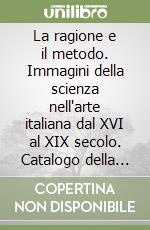 unilibro

La ragione e il metodo. Immagini della scienza nell'arte italiana dal XVI al XIX secolo. Catalogo della...

COPERTINA NON DISPONIBILE